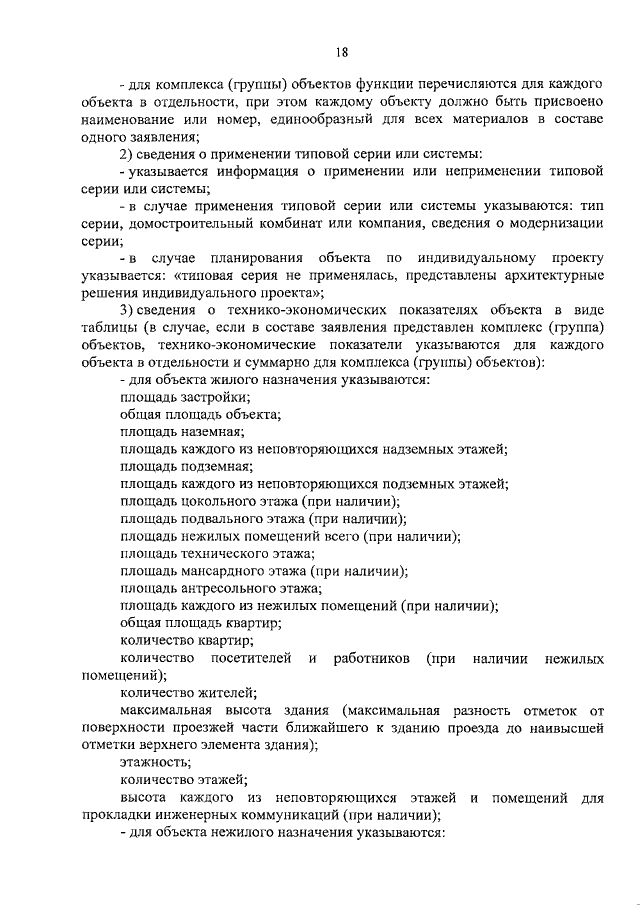 18

- для комплекса (группы) объектов функции перечисляются для каждого объекта в отдельности, при этом каждому объекту должно быть присвоено наименование или номер, единообразный для всех материалов в составе одного заявления;

2) сведения о применении типовой серии или системы:

- указывается информация о применении или неприменении типовой серии или системы;

- в случае применения типовой серии или системы указываются: тип серии, домостроительный комбинат или компания, сведения о модернизации серии;

- в случае планирования объекта по индивидуальному проекту указывается: «типовая серия не применялась, представлены архитектурные решения индивидуального проекта»;

3) сведения о технико-экономических показателях объекта в виде таблицы (в случае, если в составе заявления представлен комплекс (группа) объектов, технико-экономические показатели указываются для каждого объекта в отдельности и суммарно для комплекса (группы) объектов):

- для объекта жилого назначения указываются:

площадь застройки;

общая площадь объекта;

площадь наземная;

площадь каждого из неповторяющихся надземных этажей;

площадь подземная;

площадь каждого из неповторяющихся подземных этажей;

площадь цокольного этажа (при наличии);

площадь подвального этажа (при наличии);

площадь нежилых помещений всего (при наличии);

площадь технического этажа;

площадь мансардного этажа (при наличии);

площадь антресольного этажа;

площадь каждого из нежилых помещений (при наличии);

общая площадь квартир;

количество квартир;

количество посетителей и работников (при наличии нежилых помещений);

количество жителей;

максимальная высота здания (максимальная разность отметок от поверхности проезжей части ближайшего к зданию проезда до наивысшей отметки верхнего элемента здания);

этажность;

количество этажей;

высота каждого из неповторяющихся этажей и помещений для прокладки инженерных коммуникаций (при наличии);

- для объекта нежилого назначения указываются: